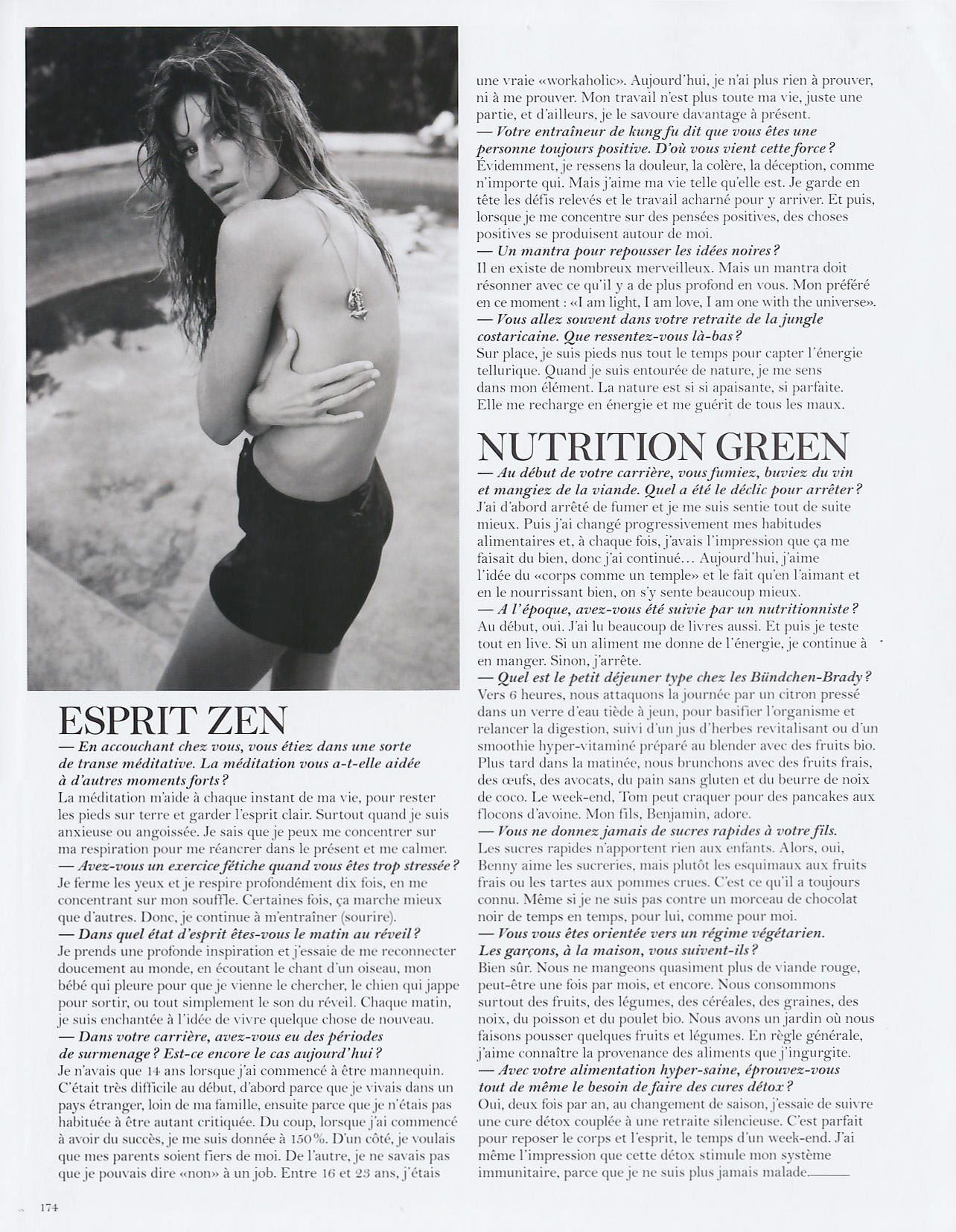 ESPRIT ZEN

— En accouchant chez vous, vous étiez dans une sorte de transe méditative. La méditation vous a-t-elle aidée à d'autres moments forts?
La méditation m'aide à chaque instant de ma vie, pour rester les pieds sur terre et garder l'esprit clair. Surtout quand je suis anxieuse ou angoissée. Je sais que je peux me concentrer sur ma respiration pour me réancrer dans le présent et me calmer.
— Avez-vous un exercice fétiche quand vous êtes trop stressée?
Je ferme les yeux et je respire profondément dix fois, en me concentrant sur mon souffle. Certaines fois, ça marche mieux que d'autres. Donc, je continue à m'entraîner (sourire).
— Dans quel état d'esprit êtes-vous le matin au réveil?
Je prends une profonde inspiration et j'essaie de me reconnecter doucement au monde, en écoutant le chant d'un oiseau, mon bébé qui pleure pour que je vienne le chercher, le chien qui jappe pour sortir, ou tout simplement le son du réveil. Chaque matin, je suis enchantée à l'idée de vivre quelque chose de nouveau.
— Dans votre carrière, avez-vous eu des périodes de surmenage? Est-ce encore le cas aujourd'hui?
Je n'avais que 14 ans lorsque j'ai commencé à être mannequin. C'était très difficile au début, d'abord parce que je vivais dans un pays étranger, loin de ma famille, ensuite parce que je n'étais pas habituée à être autant critiquée. Du coup, lorsque j'ai commencé à avoir du succès, je me suis donnée à 150%. D'un côté, je voulais que mes parents soient fiers de moi. De l'autre, je ne savais pas que je pouvais dire «non» à un job. Entre 16 et 23 ans, j'étais une vraie «workaholic». Aujourd'hui, je n'ai plus rien à prouver, ni à me prouver. Mon travail n'est plus toute ma vie, juste une partie, et d'ailleurs, je le savoure davantage à présent.
— Votre entraîneur de kung fu dit que vous êtes une personne toujours positive. D'où vous vient cette force?
Évidemment, je ressens la douleur, la colère, la déception, comme n'importe qui. Mais j'aime ma vie telle qu'elle est. Je garde en tête les défis relevés et le travail acharné pour y arriver. Et puis, lorsque je me concentre sur des pensées positives, des choses positives se produisent autour de moi.
— Un mantra pour repousser les idées noires?
Il en existe de nombreux merveilleux. Mais un mantra doit résonner avec ce qu'il y a de plus profond en vous. Mon préféré en ce moment : «I am light, I am love, I am one with the universe».
— Vous allez souvent dans votre retraite de la jungle costaricaine. Que ressentez-vous là-bas?
Sur place, je suis pieds nus tout le temps pour capter l'énergie tellurique. Quand je suis entourée de nature, je me sens dans mon élément. La nature est si si apaisante, si parfaite. Elle me recharge en énergie et me guérit de tous les maux.

NUTRITION GREEN

— Au début de votre carrière, vous fumiez, buviez du vin et mangiez de la viande. Quel a été le déclic pour arrêter?
J'ai d'abord arrêté de fumer et je me suis sentie tout de suite mieux. Puis j'ai changé progressivement mes habitudes alimentaires et, à chaque fois, j'avais l'impression que ça me faisait du bien, donc j'ai continué… Aujourd'hui, j'aime l'idée du «corps comme un temple» et le fait qu'en l'aimant et en le nourrissant bien, on s'y sente beaucoup mieux.
— A l'époque, avez-vous été suivie par un nutritionniste?
Au début, oui. J'ai lu beaucoup de livres aussi. Et puis je teste tout en live. Si un aliment me donne de l'énergie, je continue à en manger. Sinon, j'arrête.
— Quel est le petit déjeuner type chez les Bündchen-Brady?
Vers 6 heures, nous attaquons la journée par un citron pressé dans un verre d'eau tiède à jeun, pour basifier l'organisme et relancer la digestion, suivi d'un jus d'herbes revitalisant ou d'un smoothie hyper-vitaminé préparé au blender avec des fruits bio. Plus tard dans la matinée, nous brunchons avec des fruits frais, des œufs, des avocats, du pain sans gluten et du beurre de noix de coco. Le week-end, Tom peut craquer pour des pancakes aux flocons d'avoine. Mon fils, Benjamin, adore.
— Vous ne donnez jamais de sucres rapides à votre fils.
Les sucres rapides n'apportent rien aux enfants. Alors, oui, Benny aime les sucreries, mais plutôt les esquimaux aux fruits frais ou les tartes aux pommes crues. C'est ce qu'il a toujours connu. Même si je ne suis pas contre un morceau de chocolat noir de temps en temps, pour lui, comme pour moi.
— Vous vous êtes orientée vers un régime végétarien. Les garçons, à la maison, vous suivent-ils?
Bien sûr. Nous ne mangeons quasiment plus de viande rouge, peut-être une fois par mois, et encore. Nous consommons surtout des fruits, des légumes, des céréales, des graines, des noix, du poisson et du poulet bio. Nous avons un jardin où nous faisons pousser quelques fruits et légumes. En règle générale, j'aime connaître la provenance des aliments que j'ingurgite.
— Avec votre alimentation hyper-saine, éprouvez-vous tout de même le besoin de faire des cures détox?
Oui, deux fois par an, au changement de saison, j'essaie de suivre une cure détox couplée à une retraite silencieuse. C'est parfait pour reposer le corps et l'esprit, le temps d'un week-end. J'ai même l'impression que cette détox stimule mon système immunitaire, parce que je ne suis plus jamais malade.

174